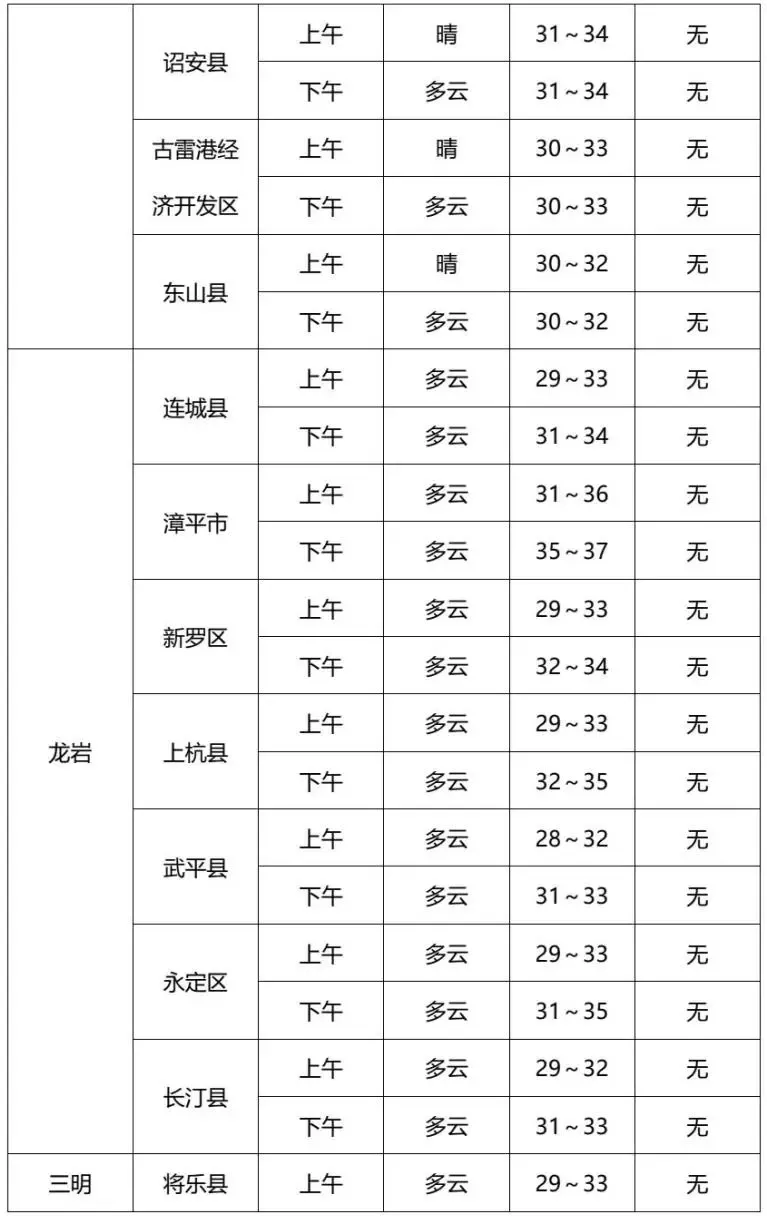 |  | 诏安县 | 上午 | 晴 | 31～34 | 无 |
|---|---|---|---|---|---|
|  |  | 下午 | 多云 | 31～34 | 无 |
|  | 古雷港经济开发区 | 上午 | 晴 | 30～33 | 无 |
|  |  | 下午 | 多云 | 30～33 | 无 |
|  | 东山县 | 上午 | 晴 | 30～32 | 无 |
|  |  | 下午 | 多云 | 30～32 | 无 |
| 龙岩 | 连城县 | 上午 | 多云 | 29～33 | 无 |
|  |  | 下午 | 多云 | 31～34 | 无 |
|  | 漳平市 | 上午 | 多云 | 31～36 | 无 |
|  |  | 下午 | 多云 | 35～37 | 无 |
|  | 新罗区 | 上午 | 多云 | 29～33 | 无 |
|  |  | 下午 | 多云 | 32～34 | 无 |
|  | 上杭县 | 上午 | 多云 | 29～33 | 无 |
|  |  | 下午 | 多云 | 32～35 | 无 |
|  | 武平县 | 上午 | 多云 | 28～32 | 无 |
|  |  | 下午 | 多云 | 31～33 | 无 |
|  | 永定区 | 上午 | 多云 | 29～33 | 无 |
|  |  | 下午 | 多云 | 31～35 | 无 |
|  | 长汀县 | 上午 | 多云 | 29～32 | 无 |
|  |  | 下午 | 多云 | 31～33 | 无 |
| 三明 | 将乐县 | 上午 | 多云 | 29～33 | 无 |